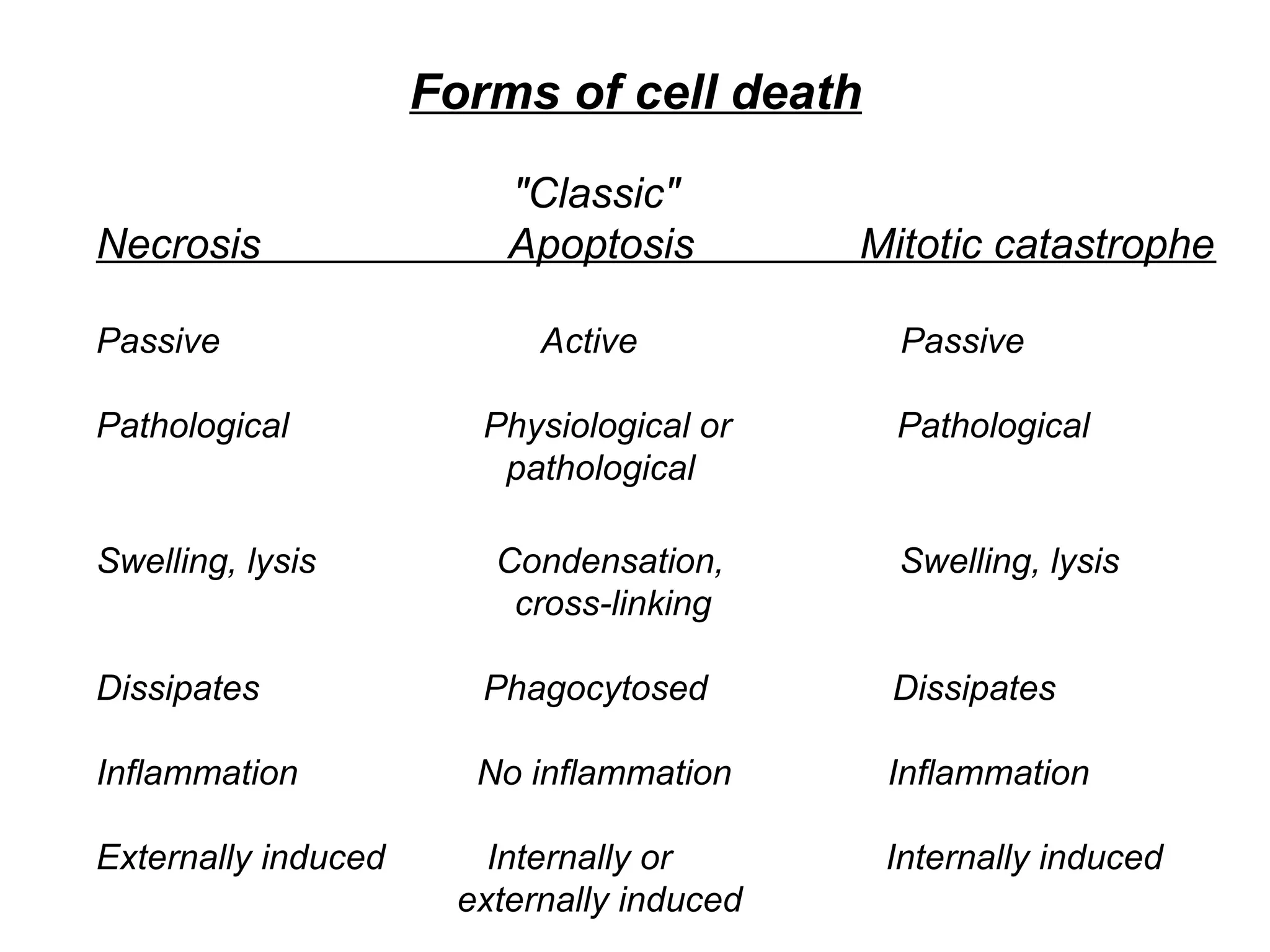 Forms of cell death

| Necrosis | "Classic" Apoptosis | Mitotic catastrophe |
|---|---|---|
| Passive | Active | Passive |
| Pathological | Physiological or pathological | Pathological |
| Swelling, lysis | Condensation, cross-linking | Swelling, lysis |
| Dissipates | Phagocytosed | Dissipates |
| Inflammation | No inflammation | Inflammation |
| Externally induced | Internally or externally induced | Internally induced |